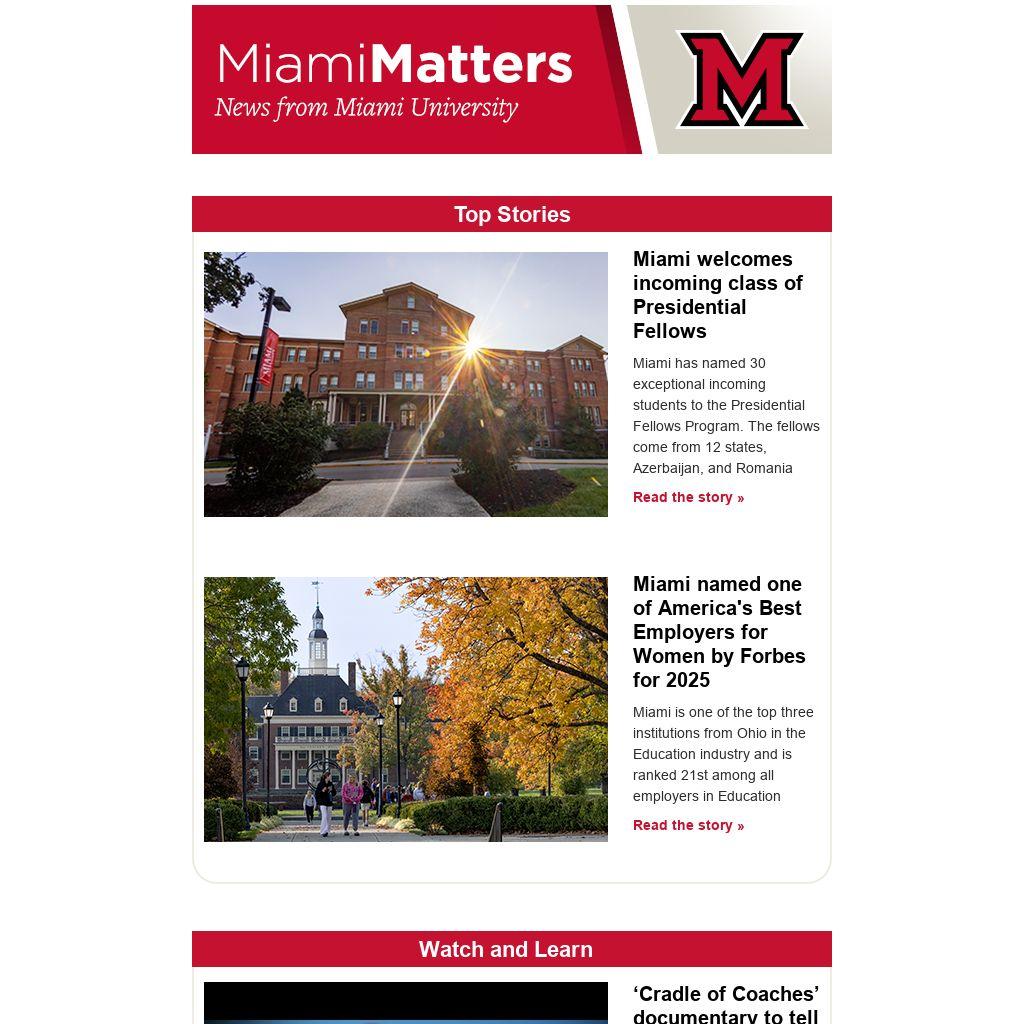 MiamiMatters
News from Miami University

M

Top Stories

MIAMI

Miami welcomes incoming class of Presidential Fellows

Miami has named 30 exceptional incoming students to the Presidential Fellows Program. The fellows come from 12 states, Azerbaijan, and Romania

Read the story »

Miami named one of America's Best Employers for Women by Forbes for 2025

Miami is one of the top three institutions from Ohio in the Education industry and is ranked 21st among all employers in Education

Read the story »

Watch and Learn

‘Cradle of Coaches’ documentary to tell